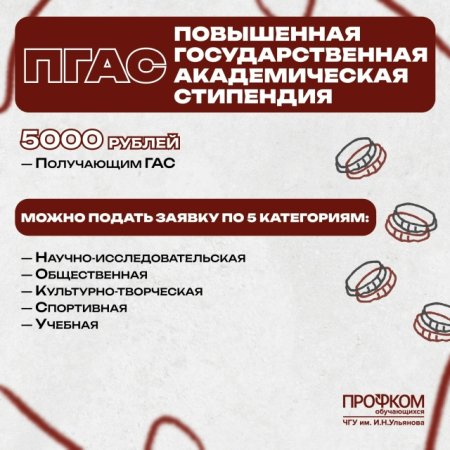 ПГАС

ПОВЫШЕННАЯ ГОСУДАРСТВЕННАЯ АКАДЕМИЧЕСКАЯ СТИПЕНДИЯ

5000 РУБЛЕЙ
— Получающим ГАС

МОЖНО ПОДАТЬ ЗАЯВКУ ПО 5 КАТЕГОРИЯМ:

— Научно-исследовательская
— Общественная
— Культурно-творческая
— Спортивная
— Учебная

ПРОФКОМ обучающихся
ЧГУ им. И.Н.Ульянова